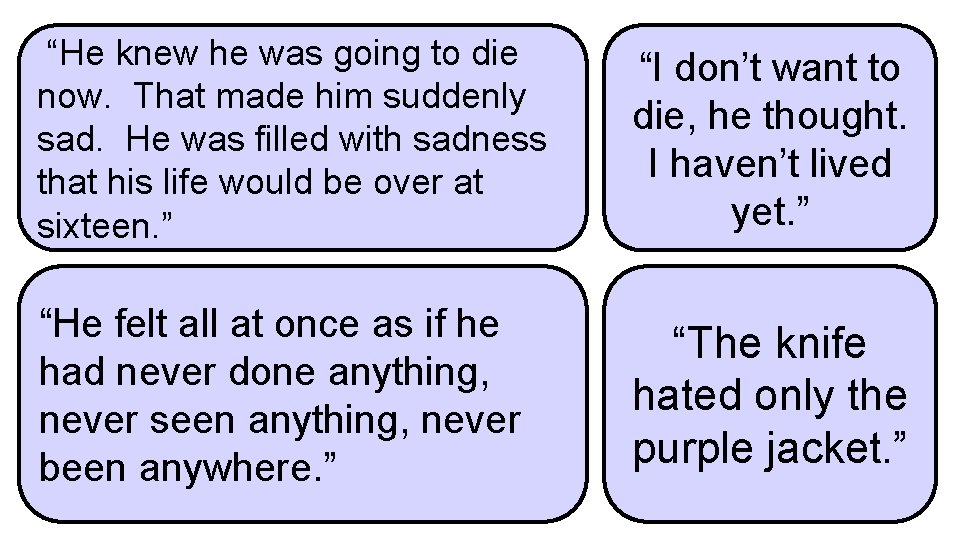 “He knew he was going to die now.  That made him suddenly sad.  He was filled with sadness that his life would be over at sixteen.”

“I don’t want to die, he thought. I haven’t lived yet.”

“He felt all at once as if he had never done anything, never seen anything, never been anywhere.”

“The knife hated only the purple jacket.”